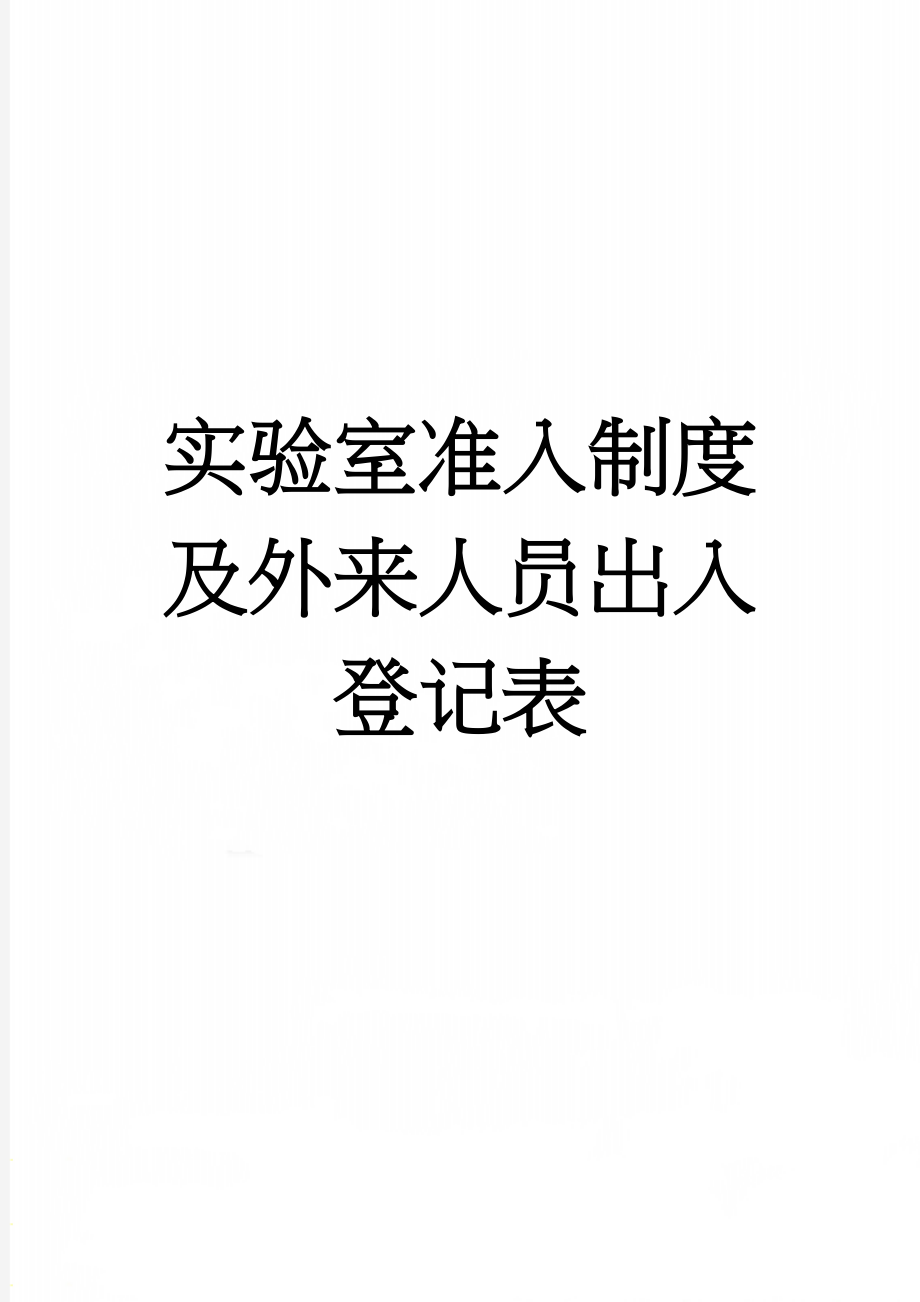 实验室准入制度及外来人员出入登记表